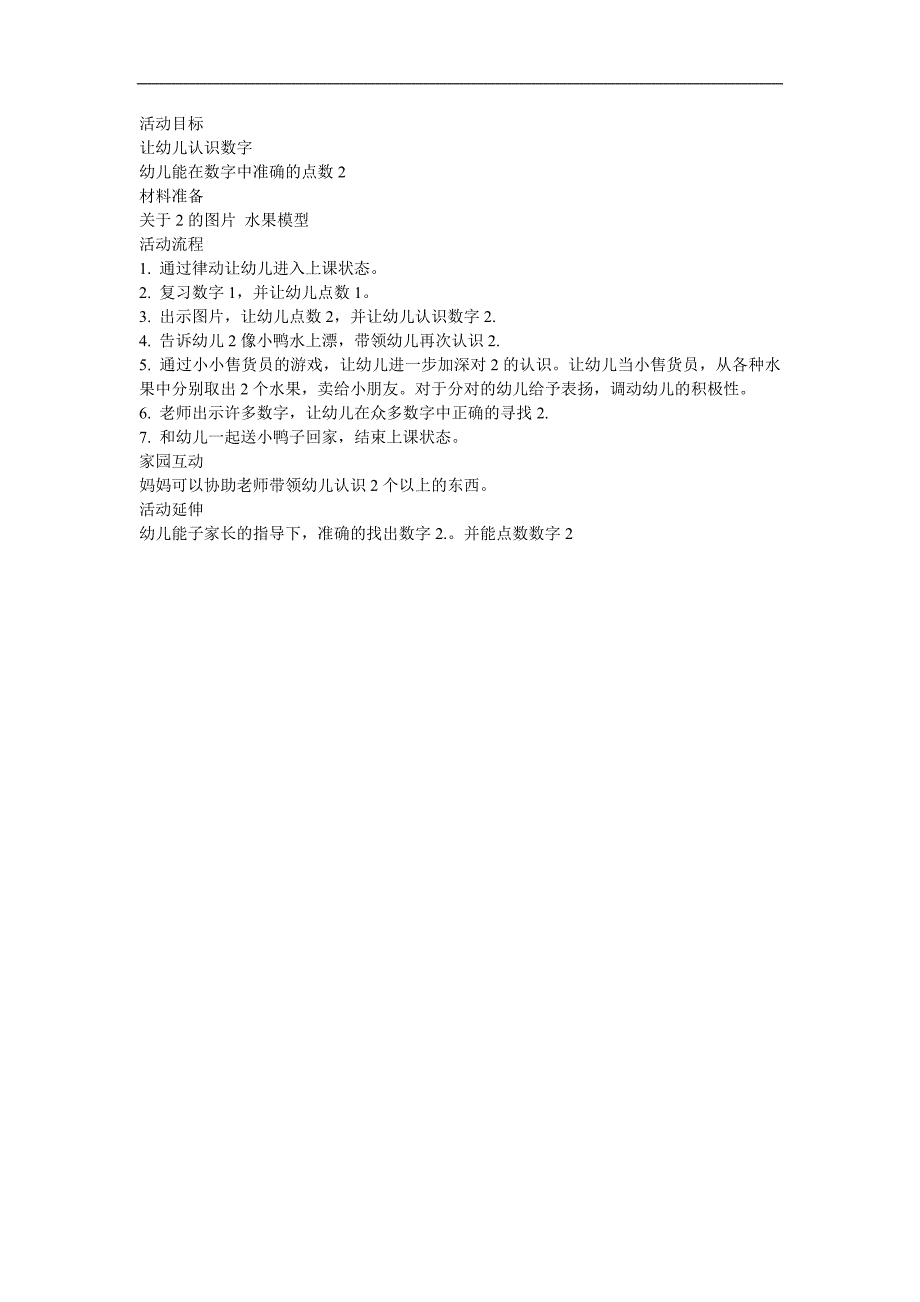 活动目标
让幼儿认识数字
幼儿能在数字中准确的点数 2
材料准备
关于 2 的图片 水果模型
活动流程
1. 通过律动让幼儿进入上课状态。
2. 复习数字 1，并让幼儿点数 1。
3. 出示图片，让幼儿点数 2，并让幼儿认识数字 2.
4. 告诉幼儿 2 像小鸭水上漂，带领幼儿再次认识 2.
5. 通过小小售货员的游戏，让幼儿进一步加深对 2 的认识。让幼儿当小售货员，从各种水果中分别取出 2 个水果，卖给小朋友。对于分对的幼儿给予表扬，调动幼儿的积极性。
6. 老师出示许多数字，让幼儿在众多数字中正确的寻找 2.
7. 和幼儿一起送小鸭子回家，结束上课状态。
家园互动
妈妈可以协助老师带领幼儿认识 2 个以上的东西。
活动延伸
幼儿能子家长的指导下，准确的找出数字 2.。并能点数数字 2